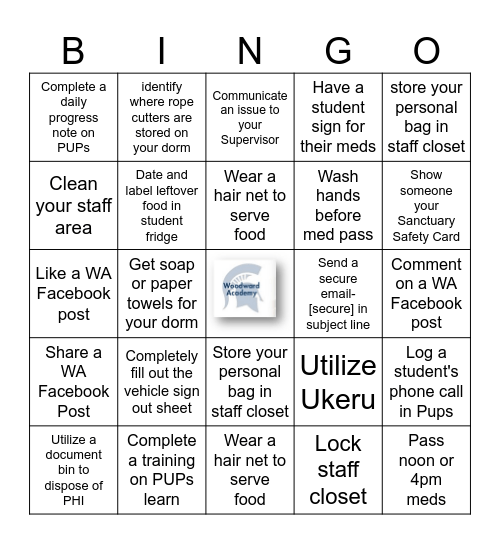 | B | I | N | G | O |
|---|---|---|---|---|
| Complete a daily progress note on PUPs | identify where rope cutters are stored on your dorm | Communicate an issue to your Supervisor | Have a student sign for their meds | store your personal bag in staff closet |
| Clean your staff area | Date and label leftover food in student fridge | Wear a hair net to serve food | Wash hands before med pass | Show someone your Sanctuary Safety Card |
| Like a WA Facebook post | Get soap or paper towels for your dorm | Woodward Academy | Send a secure email- [secure] in subject line | Comment on a WA Facebook post |
| Share a WA Facebook Post | Completely fill out the vehicle sign out sheet | Store your personal bag in staff closet | Utilize Ukeru | Log a student's phone call in Pups |
| Utilize a document bin to dispose of PHI | Complete a training on PUPs learn | Wear a hair net to serve food | Lock staff closet | Pass noon or 4pm meds |